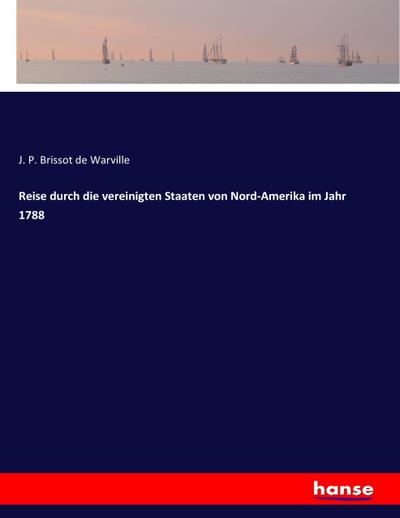 J. P. Brissot de Warville

Reise durch die vereinigten Staaten von Nord-Amerika im Jahr 1788

hanse